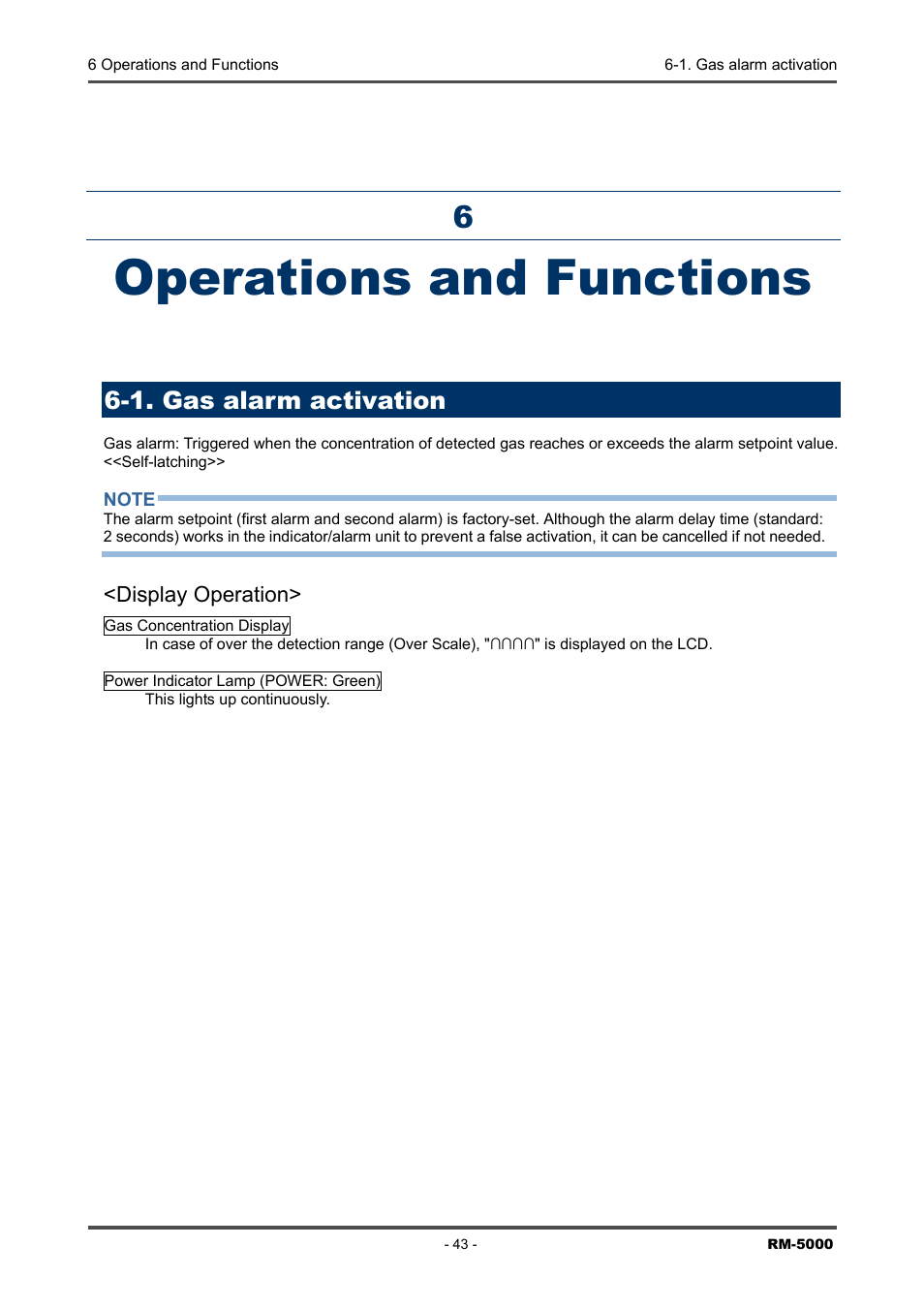 6 Operations and Functions

6-1. Gas alarm activation

6

Operations and Functions

6-1. Gas alarm activation

Gas alarm: Triggered when the concentration of detected gas reaches or exceeds the alarm setpoint value. <<Self-latching>>

NOTE

The alarm setpoint (first alarm and second alarm) is factory-set. Although the alarm delay time (standard: 2 seconds) works in the indicator/alarm unit to prevent a false activation, it can be cancelled if not needed.

<Display Operation>

Gas Concentration Display

In case of over the detection range (Over Scale), "∩∩∩∩" is displayed on the LCD.

Power Indicator Lamp (POWER: Green)

This lights up continuously.

- 43 -

RM-5000